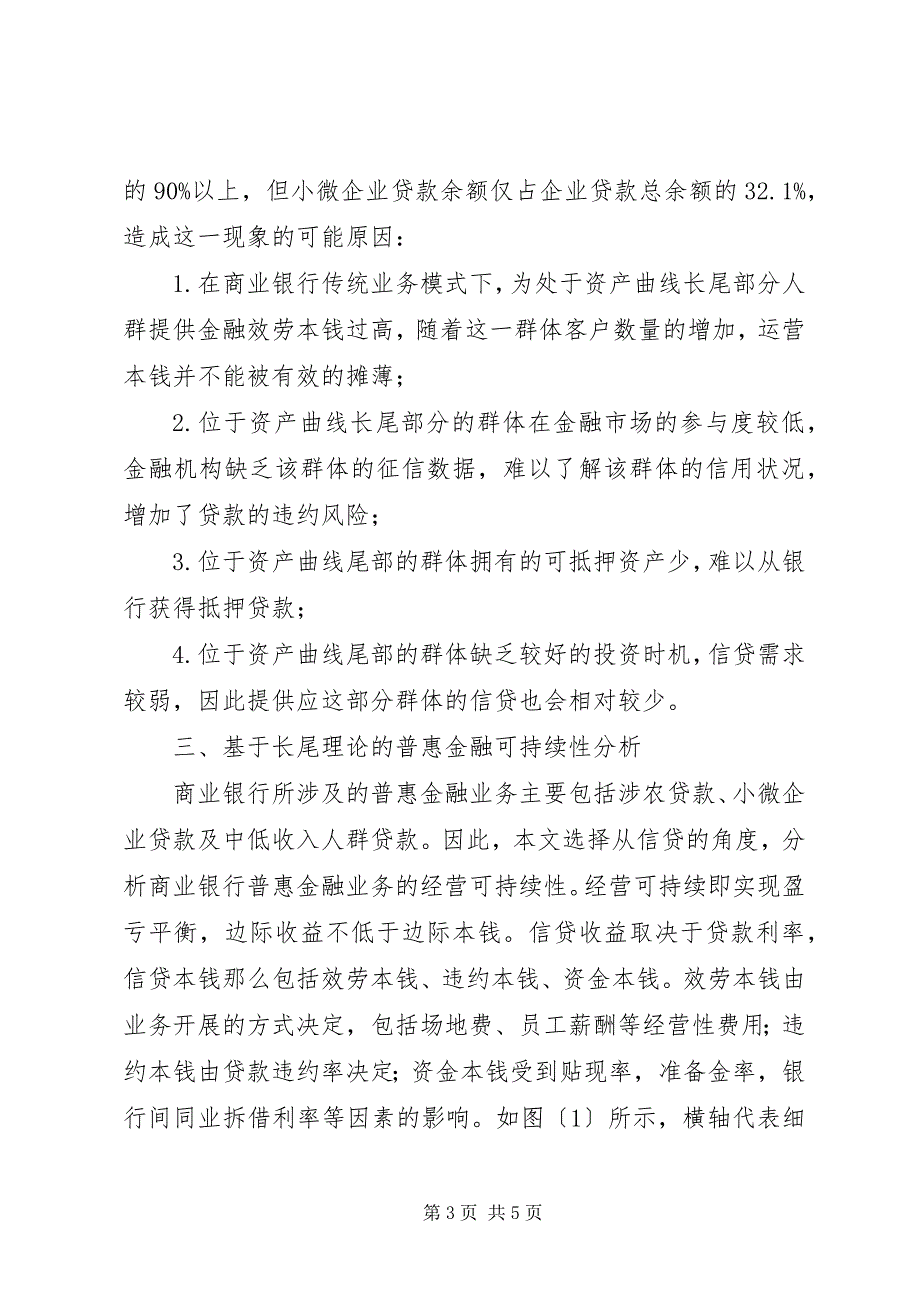 的 90%以上，但小微企业贷款余额仅占企业贷款总余额的 32.1%，造成这一现象的可能原因：

1.在商业银行传统业务模式下，为处于资产曲线长尾部分人群提供金融效劳本钱过高，随着这一群体客户数量的增加，运营本钱并不能被有效的摊薄；

2.位于资产曲线长尾部分的群体在金融市场的参与度较低，金融机构缺乏该群体的征信数据，难以了解该群体的信用状况，增加了贷款的违约风险；

3.位于资产曲线尾部的群体拥有的可抵押资产少，难以从银行获得抵押贷款；

4.位于资产曲线尾部的群体缺乏较好的投资时机，信贷需求较弱，因此提供应这部分群体的信贷也会相对较少。

三、基于长尾理论的普惠金融可持续性分析

商业银行所涉及的普惠金融业务主要包括涉农贷款、小微企业贷款及中低收入人群贷款。因此，本文选择从信贷的角度，分析商业银行普惠金融业务的经营可持续性。经营可持续即实现盈亏平衡，边际收益不低于边际本钱。信贷收益取决于贷款利率，信贷本钱那么包括效劳本钱、违约本钱、资金本钱。效劳本钱由业务开展的方式决定，包括场地费、员工薪酬等经营性费用；违约本钱由贷款违约率决定；资金本钱受到贴现率，准备金率，银行间同业拆借利率等因素的影响。如图〔1〕所示，横轴代表细

第 3 页 共 5 页